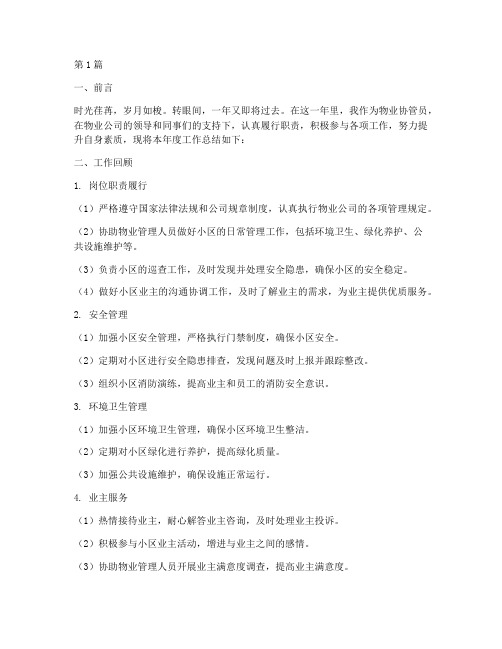 第1篇

一、前言

时光荏苒，岁月如梭。转眼间，一年又即将过去。在这一年里，我作为物业协管员，在物业公司的领导和同事们的支持下，认真履行职责，积极参与各项工作，努力提升自身素质，现将本年度工作总结如下：

二、工作回顾

1. 岗位职责履行

（1）严格遵守国家法律法规和公司规章制度，认真执行物业公司的各项管理规定。

（2）协助物业管理人员做好小区的日常管理工作，包括环境卫生、绿化养护、公共设施维护等。

（3）负责小区的巡查工作，及时发现并处理安全隐患，确保小区的安全稳定。

（4）做好小区业主的沟通协调工作，及时了解业主的需求，为业主提供优质服务。

2. 安全管理

（1）加强小区安全管理，严格执行门禁制度，确保小区安全。

（2）定期对小区进行安全隐患排查，发现问题及时上报并跟踪整改。

（3）组织小区消防演练，提高业主和员工的消防安全意识。

3. 环境卫生管理

（1）加强小区环境卫生管理，确保小区环境卫生整洁。

（2）定期对小区绿化进行养护，提高绿化质量。

（3）加强公共设施维护，确保设施正常运行。

4. 业主服务

（1）热情接待业主，耐心解答业主咨询，及时处理业主投诉。

（2）积极参与小区业主活动，增进与业主之间的感情。

（3）协助物业管理人员开展业主满意度调查，提高业主满意度。